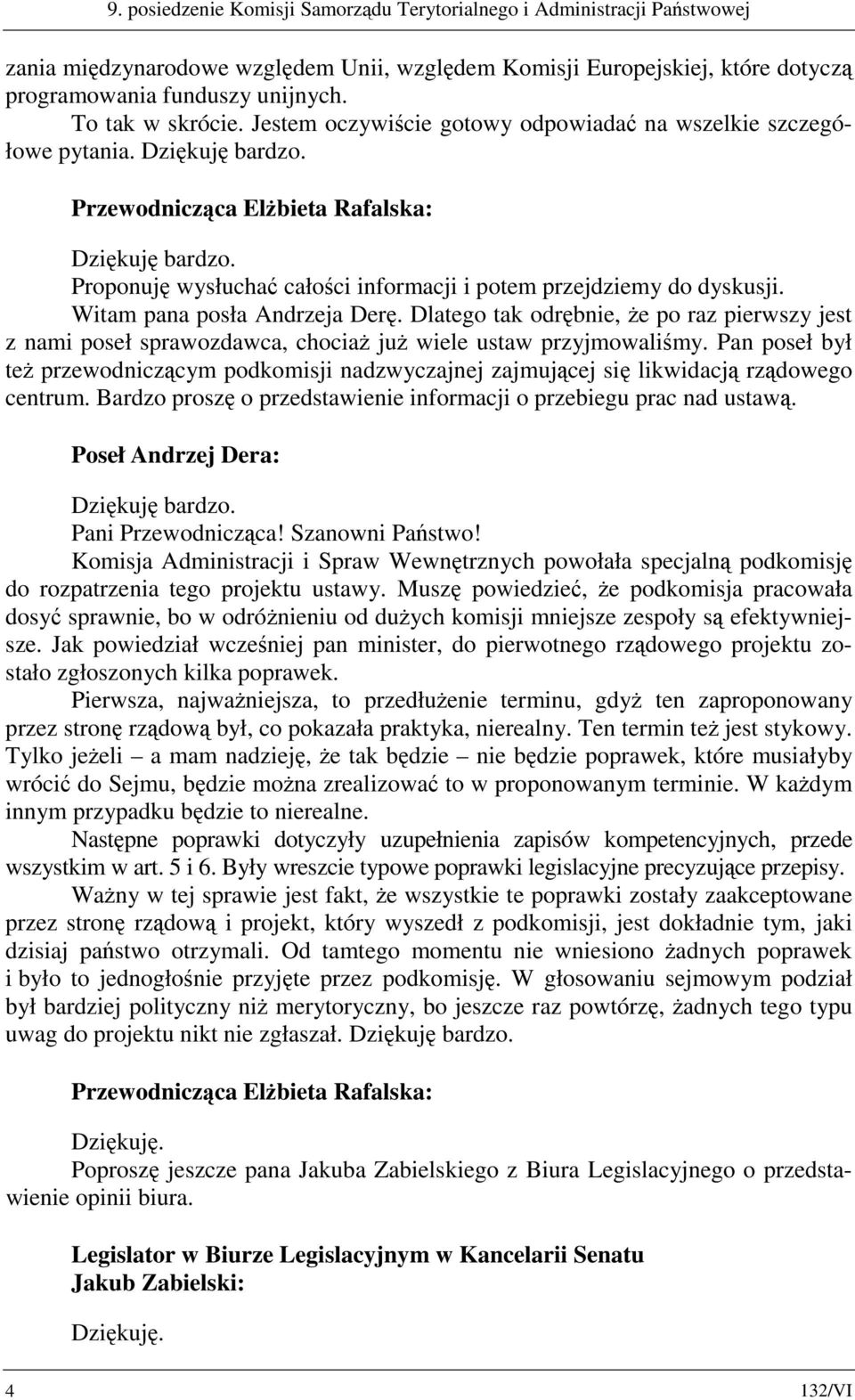 9. posiedzenie Komisji Samorządu Terytorialnego i Administracji Państwowej

zania międzynarodowe względem Unii, względem Komisji Europejskiej, które dotyczą programowania funduszy unijnych.

To tak w skrócie. Jestem oczywiście gotowy odpowiadać na wszelkie szczegółowe pytania. Dziękuję bardzo.

Przewodnicząca Elżbieta Rafalska:

Dziękuję bardzo.

Proponuję wysłuchać całości informacji i potem przejdziemy do dyskusji.

Witam pana posła Andrzeja Derę. Dlatego tak odrębnie, że po raz pierwszy jest z nami poseł sprawozdawca, chociaż już wiele ustaw przyjmowaliśmy. Pan poseł był też przewodniczącym podkomisji nadzwyczajnej zajmującej się likwidacją rządowego centrum. Bardzo proszę o przedstawienie informacji o przebiegu prac nad ustawą.

Poseł Andrzej Dera:

Dziękuję bardzo.

Pani Przewodnicząca! Szanowni Państwo!

Komisja Administracji i Spraw Wewnętrznych powołała specjalną podkomisję do rozpatrzenia tego projektu ustawy. Muszę powiedzieć, że podkomisja pracowała dosyć sprawnie, bo w odróżnieniu od dużych komisji mniejsze zespoły są efektywniejsze. Jak powiedział wcześniej pan minister, do pierwotnego rządowego projektu zostało zgłoszonych kilka poprawek.

Pierwsza, najważniejsza, to przedłużenie terminu, gdyż ten zaproponowany przez stronę rządową był, co pokazała praktyka, nierealny. Ten termin też jest stykowy. Tylko jeżeli – a mam nadzieję, że tak będzie – nie będzie poprawek, które musiałyby wrócić do Sejmu, będzie można zrealizować to w proponowanym terminie. W każdym innym przypadku będzie to nierealne.

Następne poprawki dotyczyły uzupełnienia zapisów kompetencyjnych, przede wszystkim w art. 5 i 6. Były wreszcie typowe poprawki legislacyjne precyzujące przepisy.

Ważny w tej sprawie jest fakt, że wszystkie te poprawki zostały zaakceptowane przez stronę rządową i projekt, który wyszedł z podkomisji, jest dokładnie tym, jaki dzisiaj państwo otrzymali. Od tamtego momentu nie wniesiono żadnych poprawek i było to jednogłośnie przyjęte przez podkomisję. W głosowaniu sejmowym podział był bardziej polityczny niż merytoryczny, bo jeszcze raz powtórzę, żadnych tego typu uwag do projektu nikt nie zgłaszał. Dziękuję bardzo.

Przewodnicząca Elżbieta Rafalska:

Dziękuję.

Poproszę jeszcze pana Jakuba Zabielskiego z Biura Legislacyjnego o przedstawienie opinii biura.

Legislator w Biurze Legislacyjnym w Kancelarii Senatu
Jakub Zabielski:

Dziękuję.

4 132/VI